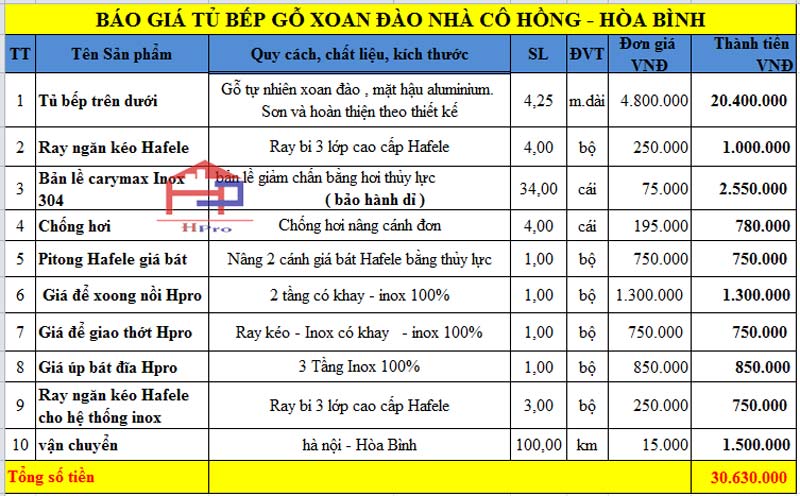 BÁO GIÁ TỦ BẾP GỖ XOAN ĐÀO NHÀ CÔ HỒNG - HÒA BÌNH

| TT | Tên Sản phẩm | Quy cách, chất liệu, kích thước | SL | ĐVT | Đơn giá VNĐ | Thành tiền VNĐ |
|---|---|---|---|---|---|---|
| 1 | Tủ bếp trên dưới | Gỗ tự nhiên xoan đào , mặt hậu aluminium. Sơn và hoàn thiện theo thiết kế | 4,25 | m.dài | 4.800.000 | 20.400.000 |
| 2 | Ray ngăn kéo Hafele | Ray bi 3 lớp cao cấp Hafele | 4,00 | bộ | 250.000 | 1.000.000 |
| 3 | Bản lề carymax Inox 304 | bản lề giảm chấn bằng hơi thủy lực ( bảo hành dì ) | 34,00 | cái | 75.000 | 2.550.000 |
| 4 | Chống hơi | Chống hơi nâng cánh đơn | 4,00 | cái | 195.000 | 780.000 |
| 5 | Pitong Hafele giá bát | Nâng 2 cánh giá bát Hafele bằng thủy lực | 1,00 | bộ | 750.000 | 750.000 |
| 6 | Giá để xoong nồi Hpro | 2 tầng có khay - inox 100% | 1,00 | bộ | 1.300.000 | 1.300.000 |
| 7 | Giá để giao thớt Hpro | Ray kéo - Inox có khay - inox 100% | 1,00 | bộ | 750.000 | 750.000 |
| 8 | Giá úp bát đĩa Hpro | 3 Tầng Inox 100% | 1,00 | bộ | 850.000 | 850.000 |
| 9 | Ray ngăn kéo Hafele cho hệ thống inox | Ray bi 3 lớp cao cấp Hafele | 3,00 | bộ | 250.000 | 750.000 |
| 10 | vận chuyển | hà nội - Hòa Bình | 100,00 | km | 15.000 | 1.500.000 |
| Tổng số tiền | | | | | | 30.630.000 |

HPro